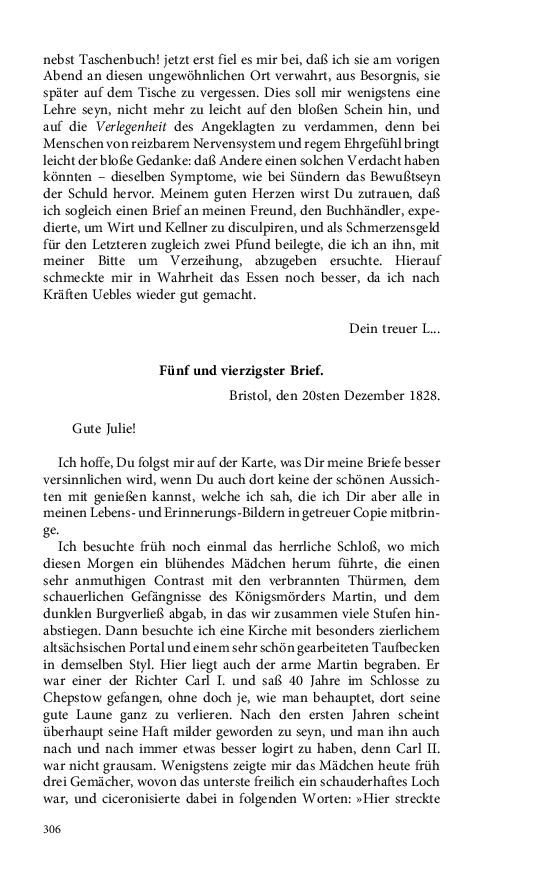 nebst Taschenbuch! jetzt erst fiel es mir bei, daß ich sie am vorigen Abend an diesen ungewöhnlichen Ort verwahrt, aus Besorgnis, sie später auf dem Tische zu vergessen. Dies soll mir wenigstens eine Lehre seyn, nicht mehr zu leicht auf den bloßen Schein hin, und auf die Verlegenheit des Angeklagten zu verdammen, denn bei Menschen von reizbarem Nervensystem und regem Ehrgefühl bringt leicht der bloße Gedanke: daß Andere einen solchen Verdacht haben könnten – dieselben Symptome, wie bei Sündern das Bewußtseyn der Schuld hervor. Meinem guten Herzen wirst Du zutrauen, daß ich sogleich einen Brief an meinen Freund, den Buchhändler, expedierte, um Wirt und Kellner zu disculpiren, und als Schmerzensgeld für den Letzteren zugleich zwei Pfund beilegte, die ich an ihn, mit meiner Bitte um Verzeihung, abzugeben ersuchte. Hierauf schmeckte mir in Wahrheit das Essen noch besser, da ich nach Kräften Uebles wieder gut gemacht.

Dein treuer L...

Fünf und vierzigster Brief.

Bristol, den 20sten Dezember 1828.

Gute Julie!

Ich hoffe, Du folgst mir auf der Karte, was Dir meine Briefe besser versinnlichen wird, wenn Du auch dort keine der schönen Aussichten mit genießen kannst, welche ich sah, die ich Dir aber alle in meinen Lebens- und Erinnerungs-Bildern in getreuer Copie mitbringe.

Ich besuchte früh noch einmal das herrliche Schloß, wo mich diesen Morgen ein blühendes Mädchen herum führte, die einen sehr anmuthigen Contrast mit den verbrannten Thürmen, dem schauerlichen Gefängnisse des Königsmörders Martin, und dem dunklen Burgverließ abgab, in das wir zusammen viele Stufen hinabstiegen. Dann besuchte ich eine Kirche mit besonders zierlichem altsächsischen Portal und einem sehr schön gearbeiteten Taufbecken in demselben Styl. Hier liegt auch der arme Martin begraben. Er war einer der Richter Carl I. und saß 40 Jahre im Schlosse zu Chepstow gefangen, ohne doch je, wie man behauptet, dort seine gute Laune ganz zu verlieren. Nach den ersten Jahren scheint überhaupt seine Haft milder geworden zu seyn, und man ihn auch nach und nach immer etwas besser logirt zu haben, denn Carl II. war nicht grausam. Wenigstens zeigte mir das Mädchen heute früh drei Gemächer, wovon das unterste freilich ein schauderhaftes Loch war, und ciceronisierte dabei in folgenden Worten: »Hier streckte

306